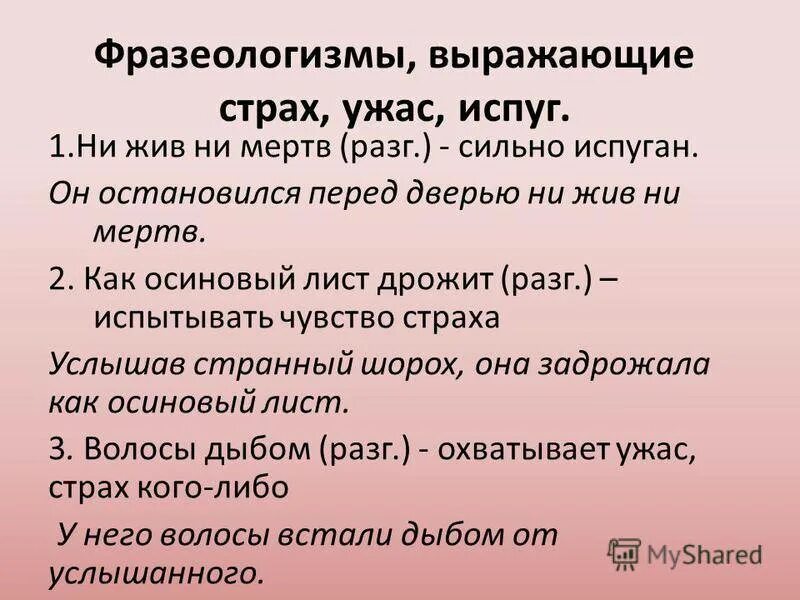 Фразеологизмы, выражающие страх, ужас, испуг.

1.Ни жив ни мертв (разг.) - сильно испуган.

Он остановился перед дверью ни жив ни мертв.

2. Как осиновый лист дрожит (разг.) – испытывать чувство страха

Услышав странный шорох, она задрожала как осиновый лист.

3. Волосы дыбом (разг.) - охватывает ужас, страх кого-либо

У него волосы встали дыбом от услышанного.

MyShared